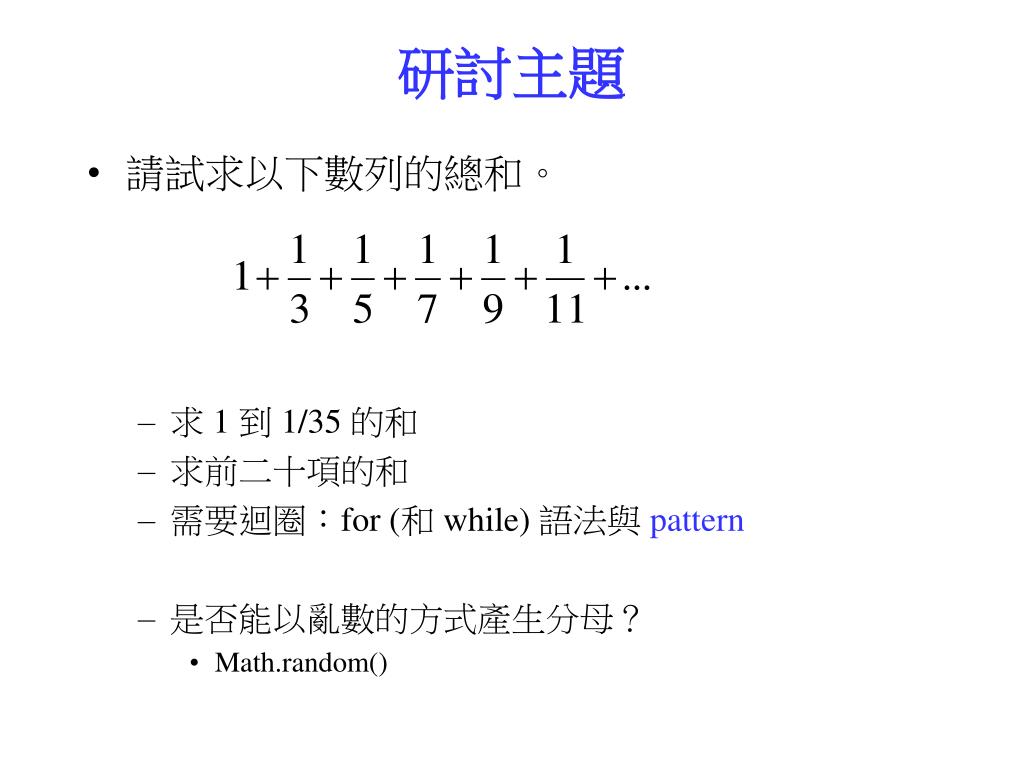 研討主題

• 請試求以下數列的總和。

$1+\frac{1}{3}+\frac{1}{5}+\frac{1}{7}+\frac{1}{9}+\frac{1}{11}+...$

– 求 1 到 1/35 的和
– 求前二十項的和
– 需要迴圈：for (和 while) 語法與 pattern

– 是否能以亂數的方式產生分母？
• Math.random()